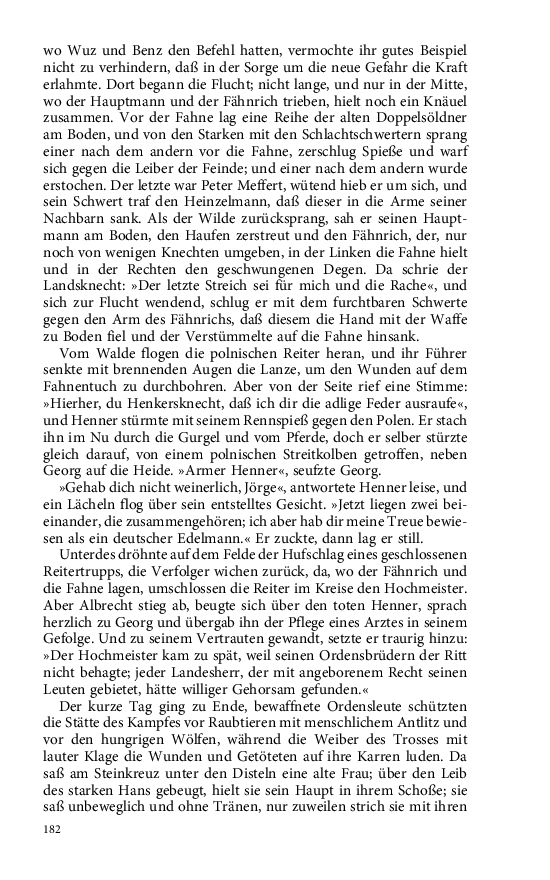 wo Wuz und Benz den Befehl hatten, vermochte ihr gutes Beispiel nicht zu verhindern, daß in der Sorge um die neue Gefahr die Kraft erlahmte. Dort begann die Flucht; nicht lange, und nur in der Mitte, wo der Hauptmann und der Fähnrich trieben, hielt noch ein Knäuel zusammen. Vor der Fahne lag eine Reihe der alten Doppelsöldner am Boden, und von den Starken mit den Schlachtschwertern sprang einer nach dem andern vor die Fahne, zerschlug Spieße und warf sich gegen die Leiber der Feinde; und einer nach dem andern wurde erstochen. Der letzte war Peter Meffert, wütend hieb er um sich, und sein Schwert traf den Heinzelmann, daß dieser in die Arme seiner Nachbarn sank. Als der Wilde zurücksprang, sah er seinen Hauptmann am Boden, den Haufen zerstreut und den Fähnrich, der, nur noch von wenigen Knechten umgeben, in der Linken die Fahne hielt und in der Rechten den geschwungenen Degen. Da schrie der Landsknecht: »Der letzte Streich sei für mich und die Rache«, und sich zur Flucht wendend, schlug er mit dem furchtbaren Schwerte gegen den Arm des Fähnrichs, daß diesem die Hand mit der Waffe zu Boden fiel und der Verstümmelte auf die Fahne hinsank.

Vom Walde flogen die polnischen Reiter heran, und ihr Führer senkte mit brennenden Augen die Lanze, um den Wunden auf dem Fahnentuch zu durchbohren. Aber von der Seite rief eine Stimme: »Hierher, du Henkersknecht, daß ich dir die adlige Feder ausraufe«, und Henner stürmte mit seinem Rennspieß gegen den Polen. Er stach ihn im Nu durch die Gurgel und vom Pferde, doch er selber stürzte gleich darauf, von einem polnischen Streitkolben getroffen, neben Georg auf die Heide. »Armer Henner«, seufzte Georg.

»Gehab dich nicht weinerlich, Jörge«, antwortete Henner leise, und ein Lächeln flog über sein entstelltes Gesicht. »Jetzt liegen zwei beieinander, die zusammengehören; ich aber hab dir meine Treue bewiesen als ein deutscher Edelmann.« Er zuckte, dann lag er still.

Unterdes dröhnte auf dem Felde der Hufschlag eines geschlossenen Reitertrupps, die Verfolger wichen zurück, da, wo der Fähnrich und die Fahne lagen, umschlossen die Reiter im Kreise den Hochmeister. Aber Albrecht stieg ab, beugte sich über den toten Henner, sprach herzlich zu Georg und übergab ihn der Pflege eines Arztes in seinem Gefolge. Und zu seinem Vertrauten gewandt, setzte er traurig hinzu: »Der Hochmeister kam zu spät, weil seinen Ordensbrüdern der Ritt nicht behagte; jeder Landesherr, der mit angeborenem Recht seinen Leuten gebietet, hätte williger Gehorsam gefunden.«

Der kurze Tag ging zu Ende, bewaffnete Ordensleute schützten die Stätte des Kampfes vor Raubtieren mit menschlichem Antlitz und vor den hungrigen Wölfen, während die Weiber des Trosses mit lauter Klage die Wunden und Getöteten auf ihre Karren luden. Da saß am Steinkreuz unter den Disteln eine alte Frau; über den Leib des starken Hans gebeugt, hielt sie sein Haupt in ihrem Schoße; sie saß unbeweglich und ohne Tränen, nur zuweilen strich sie mit ihren

182